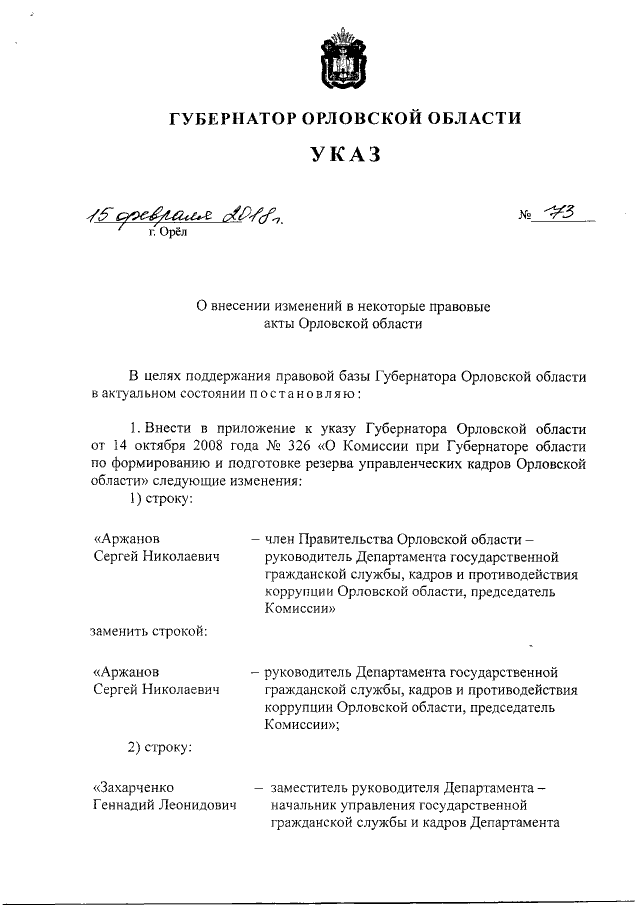 ГУБЕРНАТОР ОРЛОВСКОЙ ОБЛАСТИ

УКАЗ

15 февраля 2018 г. № 73
г. Орёл

О внесении изменений в некоторые правовые акты Орловской области

В целях поддержания правовой базы Губернатора Орловской области в актуальном состоянии постановляю:

1. Внести в приложение к указу Губернатора Орловской области от 14 октября 2008 года № 326 «О Комиссии при Губернаторе области по формированию и подготовке резерва управленческих кадров Орловской области» следующие изменения:

1) строку:

«Аржанов Сергей Николаевич – член Правительства Орловской области – руководитель Департамента государственной гражданской службы, кадров и противодействия коррупции Орловской области, председатель Комиссии»

заменить строкой:

«Аржанов Сергей Николаевич – руководитель Департамента государственной гражданской службы, кадров и противодействия коррупции Орловской области, председатель Комиссии»;

2) строку:

«Захарченко Геннадий Леонидович – заместитель руководителя Департамента – начальник управления государственной гражданской службы и кадров Департамента